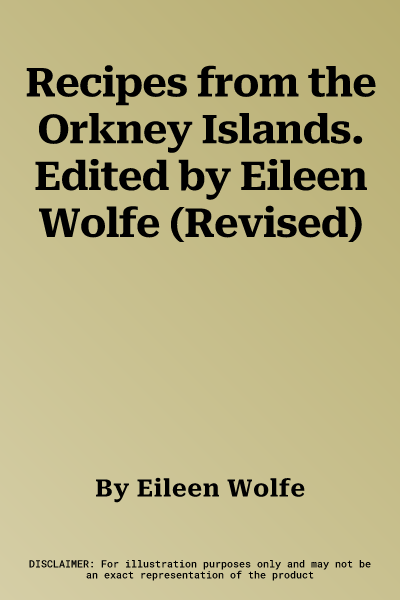 Recipes from the Orkney Islands. Edited by Eileen Wolfe (Revised)

By Eileen Wolfe

DISCLAIMER: For illustration purposes only and may not be an exact representation of the product